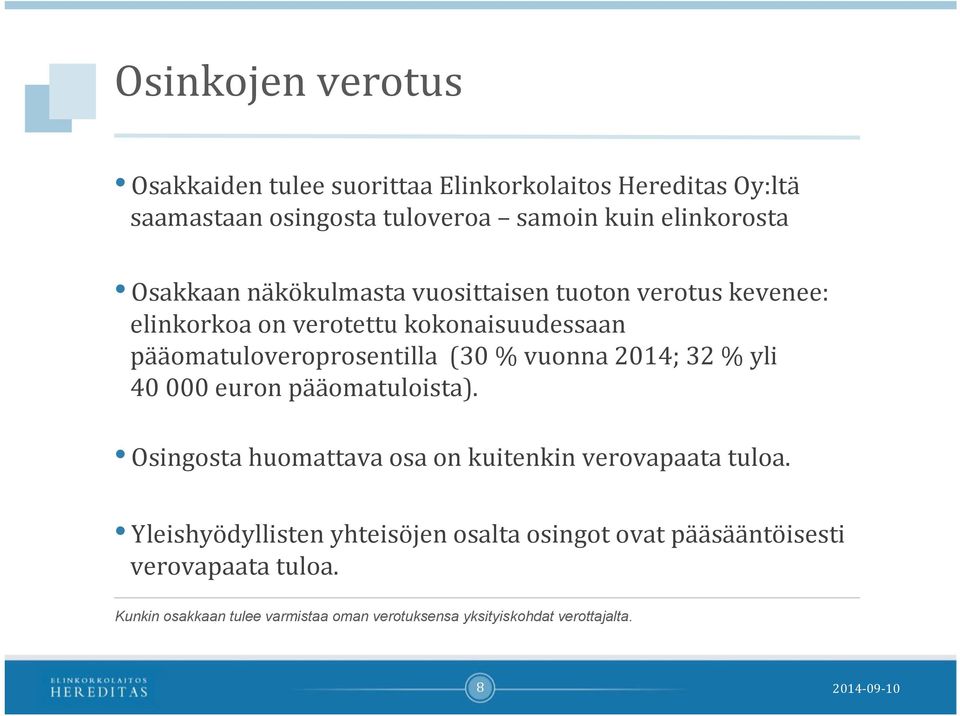 Osinkojen verotus

• Osakkaiden tulee suorittaa Elinkorkolaitos Hereditas Oy:ltä saamastaan osingosta tuloveroa – samoin kuin elinkorosta

• Osakkaan näkökulmasta vuosittaisen tuoton verotus kevenee: elinkorkoa on verotettu kokonaisuudessaan pääomatuloveroprosentilla (30 % vuonna 2014; 32 % yli 40 000 euron pääomatuloista).

• Osingosta huomattava osa on kuitenkin verovapaata tuloa.

• Yleishyödyllisten yhteisöjen osalta osingot ovat pääsääntöisesti verovapaata tuloa.

Kunkin osakkaan tulee varmistaa oman verotuksensa yksityiskohdat verottajalta.

ELINKORKOLAITOS HEREDITAS

8

2014-09-10